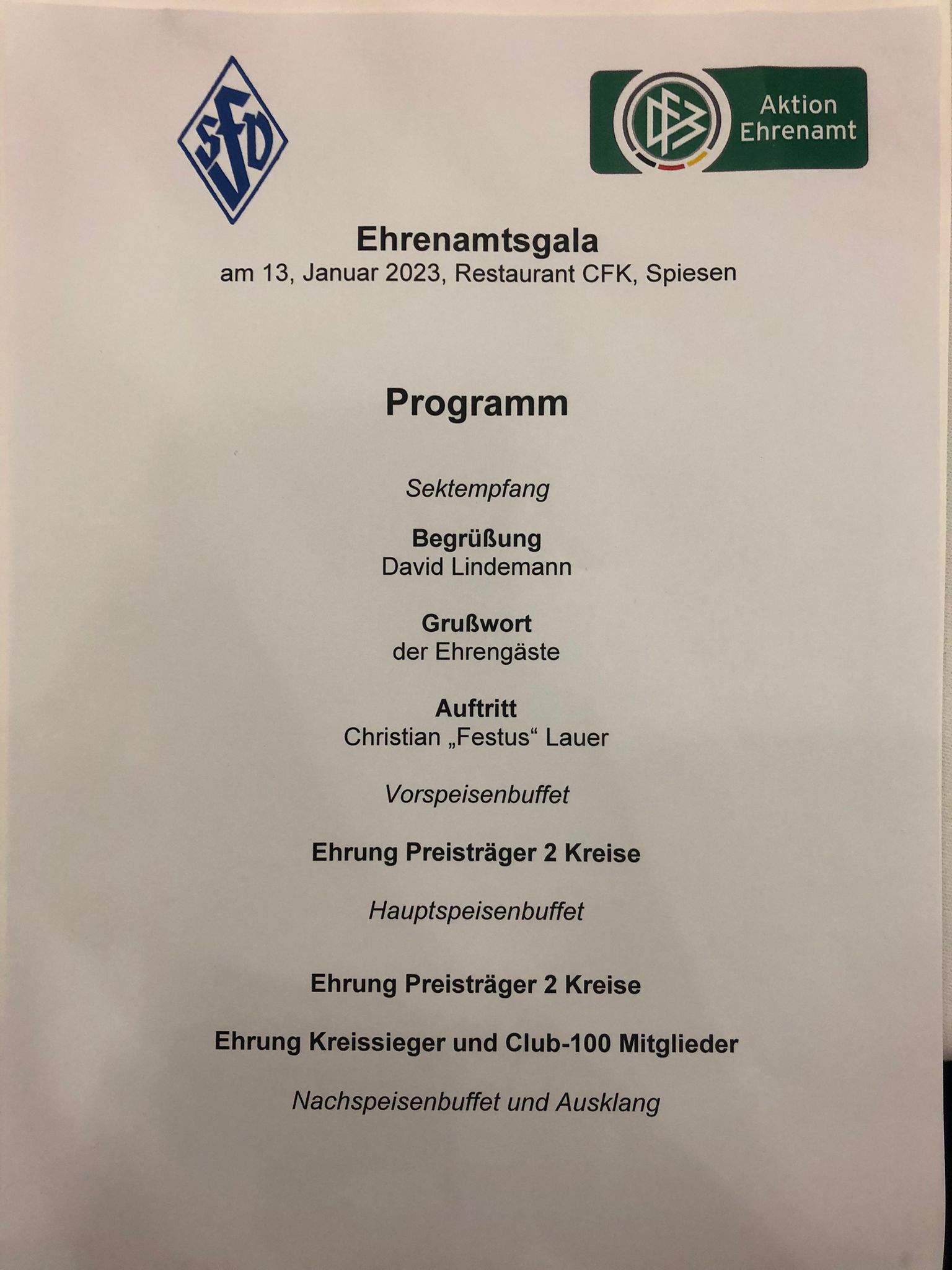 SFV

DFB

Aktion Ehrenamt

Ehrenamtsgala
am 13, Januar 2023, Restaurant CFK, Spiesen

Programm

Sektempfang

Begrüßung
David Lindemann

Grußwort
der Ehrengäste

Auftritt
Christian „Festus“ Lauer

Vorspeisenbuffet

Ehrung Preisträger 2 Kreise

Hauptspeisenbuffet

Ehrung Preisträger 2 Kreise

Ehrung Kreissieger und Club-100 Mitglieder

Nachspeisenbuffet und Ausklang